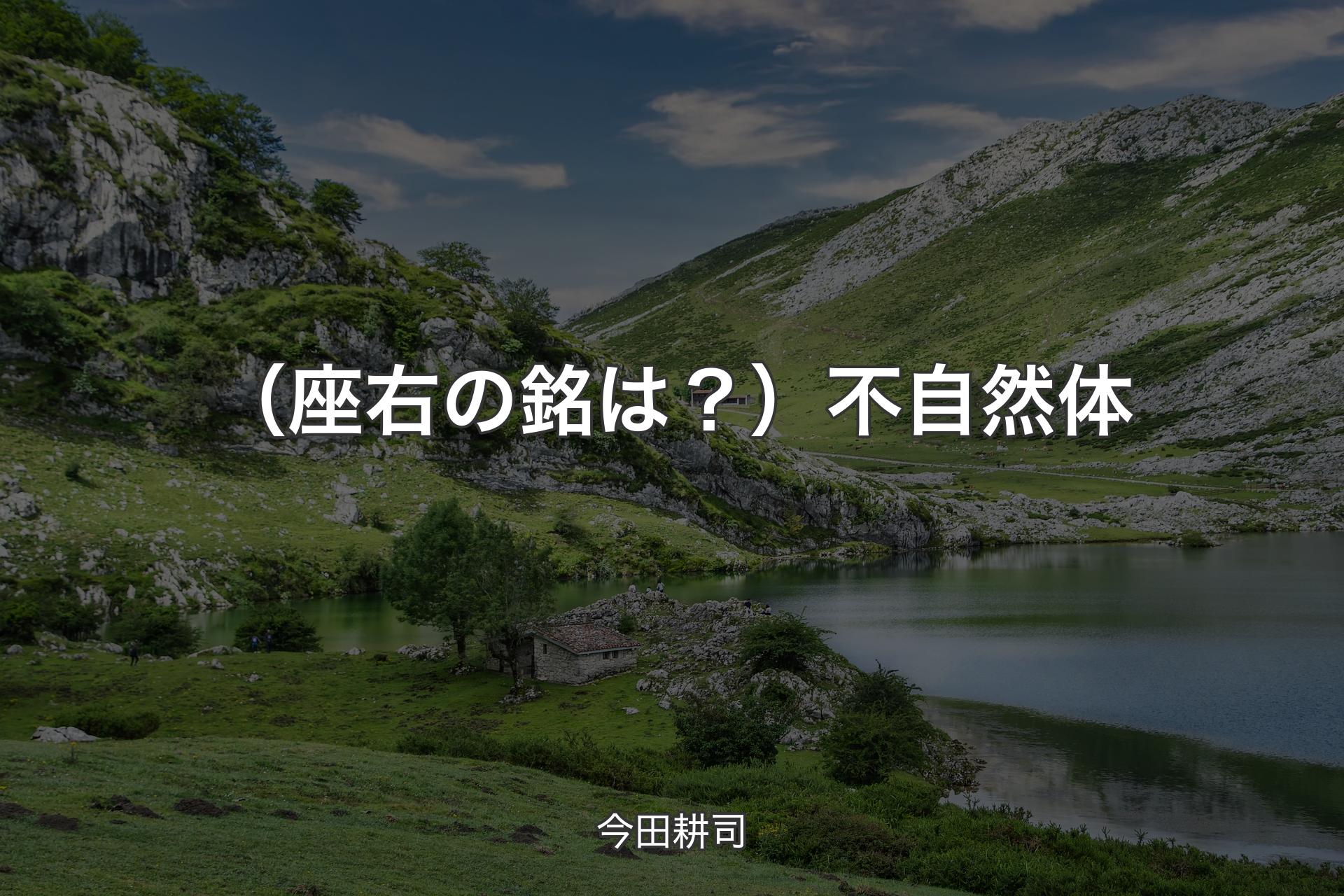 （座右の銘は？）不自然体

今田耕司